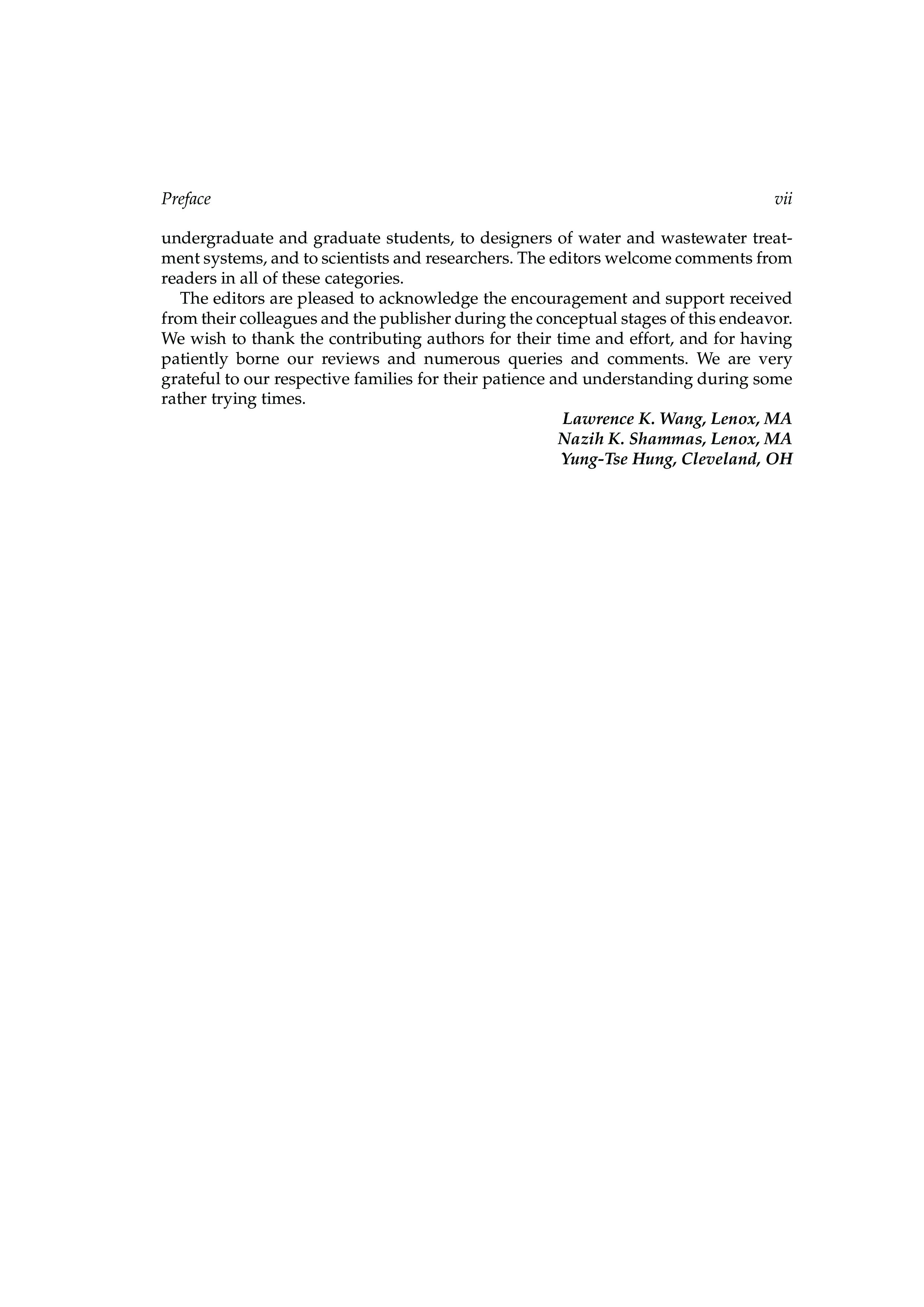 Preface vii

undergraduate and graduate students, to designers of water and wastewater treatment systems, and to scientists and researchers. The editors welcome comments from readers in all of these categories.

The editors are pleased to acknowledge the encouragement and support received from their colleagues and the publisher during the conceptual stages of this endeavor. We wish to thank the contributing authors for their time and effort, and for having patiently borne our reviews and numerous queries and comments. We are very grateful to our respective families for their patience and understanding during some rather trying times.

Lawrence K. Wang, Lenox, MA
Nazih K. Shammas, Lenox, MA
Yung-Tse Hung, Cleveland, OH